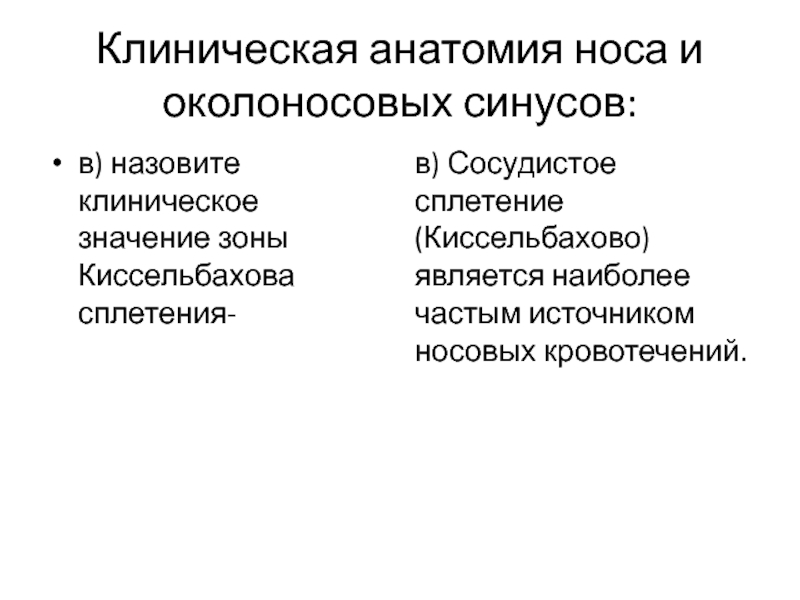 Клиническая анатомия носа и околоносовых синусов:

• в) назовите клиническое значение зоны Киссельбахова сплетения-

в) Сосудистое сплетение (Киссельбахово) является наиболее частым источником носовых кровотечений.